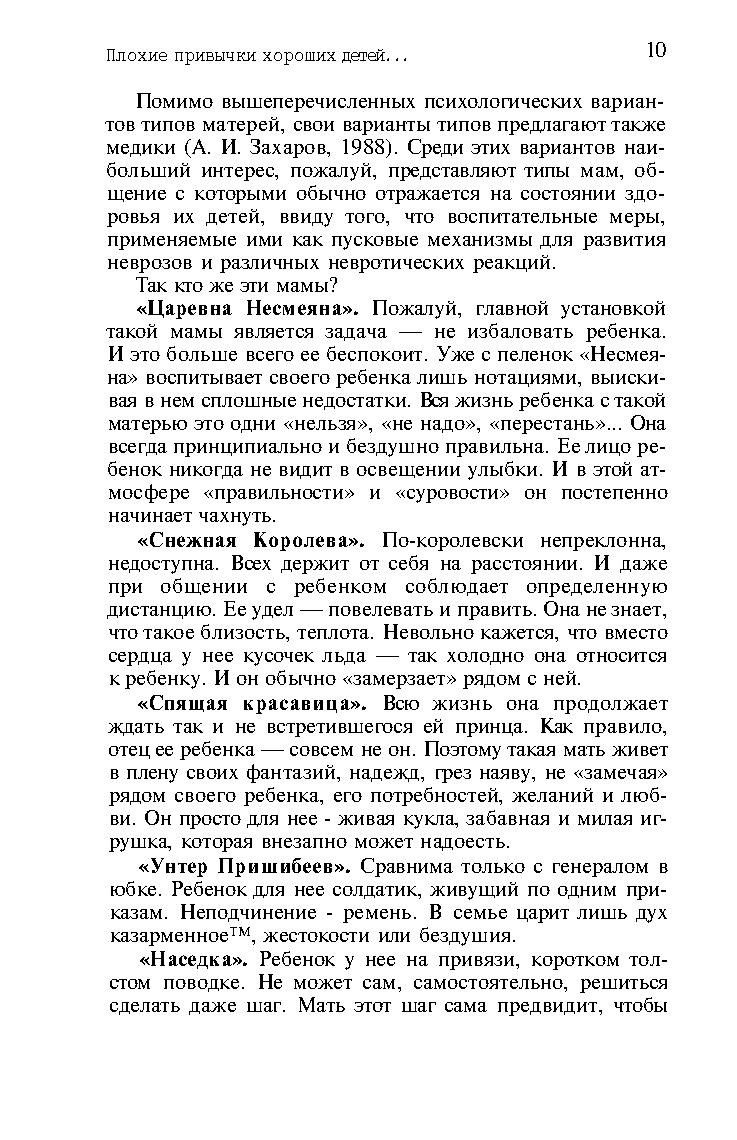 Плохие привычки хороших детей...

10

Помимо вышеперечисленных психологических вариантов типов матерей, свои варианты типов предлагают также медики (А. И. Захаров, 1988). Среди этих вариантов наибольший интерес, пожалуй, представляют типы мам, общение с которыми обычно отражается на состоянии здоровья их детей, ввиду того, что воспитательные меры, применяемые ими как пусковые механизмы для развития неврозов и различных невротических реакций.

Так кто же эти мамы?

«Царевна Несмеяна». Пожалуй, главной установкой такой мамы является задача — не избаловать ребенка. И это больше всего ее беспокоит. Уже с пеленок «Несмеяна» воспитывает своего ребенка лишь нотациями, выискивая в нем сплошные недостатки. Вся жизнь ребенка с такой матерью это одни «нельзя», «не надо», «перестань»... Она всегда принципиально и бездушно правильна. Ее лицо ребенок никогда не видит в освещении улыбки. И в этой атмосфере «правильности» и «суровости» он постепенно начинает чахнуть.

«Снежная Королева». По-королевски непреклонна, недоступна. Всех держит от себя на расстоянии. И даже при общении с ребенком соблюдает определенную дистанцию. Ее удел — повелевать и править. Она не знает, что такое близость, теплота. Невольно кажется, что вместо сердца у нее кусочек льда — так холодно она относится к ребенку. И он обычно «замерзает» рядом с ней.

«Спящая красавица». Всю жизнь она продолжает ждать так и не встретившегося ей принца. Как правило, отец ее ребенка — совсем не он. Поэтому такая мать живет в плену своих фантазий, надежд, грез наяву, не «замечая» рядом своего ребенка, его потребностей, желаний и любви. Он просто для нее - живая кукла, забавная и милая игрушка, которая внезапно может надоесть.

«Унтер Пришибеев». Сравнима только с генералом в юбке. Ребенок для нее солдатик, живущий по одним приказам. Неподчинение - ремень. В семье царит лишь дух казарменное™, жестокости или бездушия.

«Наседка». Ребенок у нее на привязи, коротком толстом поводке. Не может сам, самостоятельно, решиться сделать даже шаг. Мать этот шаг сама предвидит, чтобы